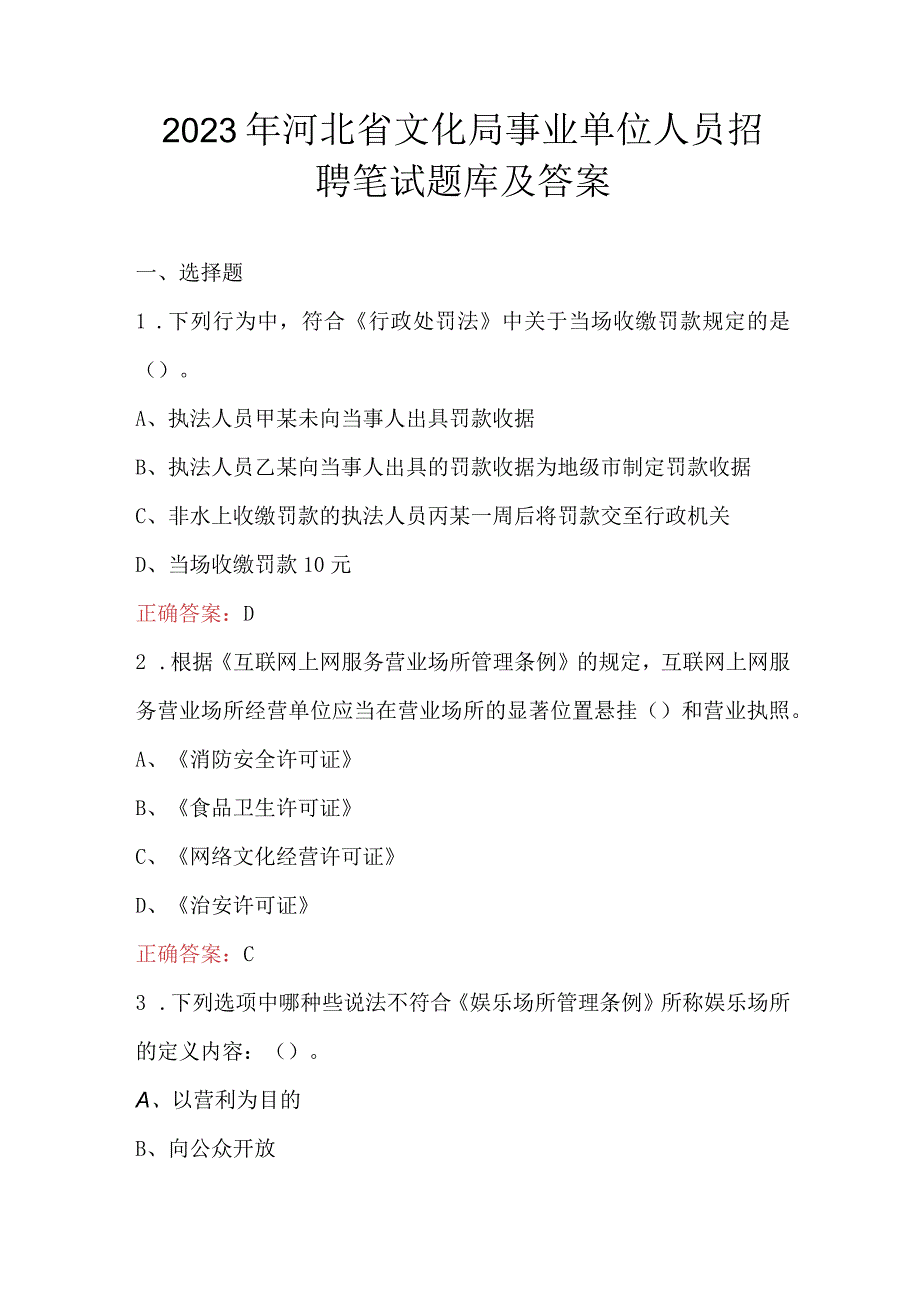 2023年河北省文化局事业单位人员招聘笔试题库及答案

一、选择题

1．下列行为中，符合《行政处罚法》中关于当场收缴罚款规定的是（）。

A、执法人员甲某未向当事人出具罚款收据

B、执法人员乙某向当事人出具的罚款收据为地级市制定罚款收据

C、非水上收缴罚款的执法人员丙某一周后将罚款交至行政机关

D、当场收缴罚款10元

正确答案：D

2．根据《互联网上网服务营业场所管理条例》的规定，互联网上网服务营业场所经营单位应当在营业场所的显著位置悬挂（）和营业执照。

A、《消防安全许可证》

B、《食品卫生许可证》

C、《网络文化经营许可证》

D、《治安许可证》

正确答案：C

3．下列选项中哪种些说法不符合《娱乐场所管理条例》所称娱乐场所的定义内容：（）。

A、以营利为目的

B、向公众开放